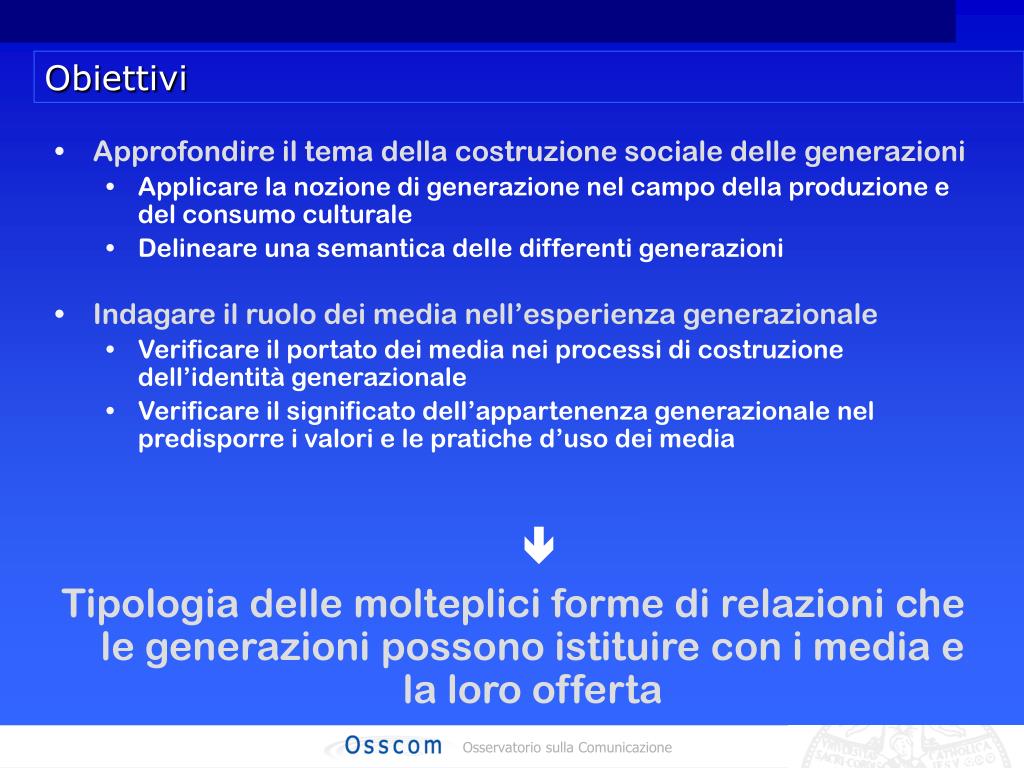 Obiettivi

• Approfondire il tema della costruzione sociale delle generazioni
  • Applicare la nozione di generazione nel campo della produzione e del consumo culturale
  • Delineare una semantica delle differenti generazioni

• Indagare il ruolo dei media nell'esperienza generazionale
  • Verificare il portato dei media nei processi di costruzione dell'identità generazionale
  • Verificare il significato dell'appartenenza generazionale nel predisporre i valori e le pratiche d'uso dei media

Tipologia delle molteplici forme di relazioni che le generazioni possono istituire con i media e la loro offerta

Osscom Osservatorio sulla Comunicazione